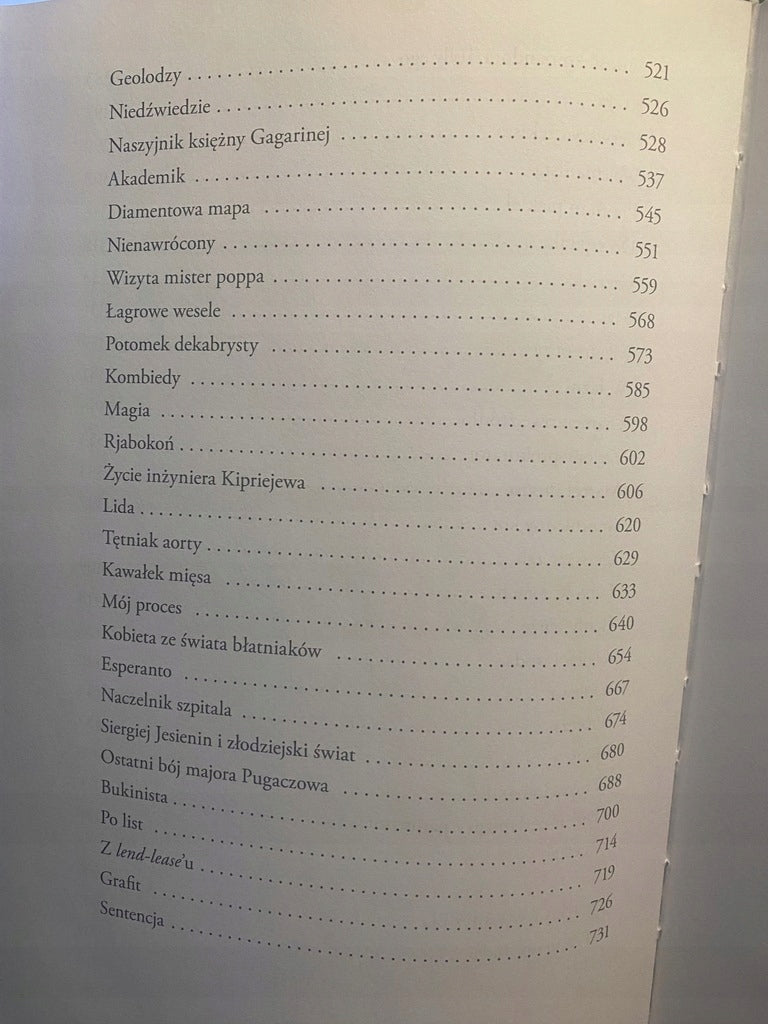 Geolodzy 521
Niedźwiedzie 526
Naszyjnik księżny Gagarinej 528
Akademik 537
Diamentowa mapa 545
Nienawrócony 551
Wizyta mister poppa 559
Łagrowe wesele 568
Potomek dekabrysty 573
Kombiedy 585
Magia 598
Rjabokoń 602
Życie inżyniera Kipriejewa 606
Lida 620
Tętniak aorty 629
Kawałek mięsa 633
Mój proces 640
Kobieta ze świata błatniaków 654
Esperanto 667
Naczelnik szpitala 674
Siergiej Jesienin i złodziejski świat 680
Ostatni bój majora Pugaczowa 688
Bukinista 700
Po list 714
Z lend-lease'u 719
Grafit 726
Sentencja 731